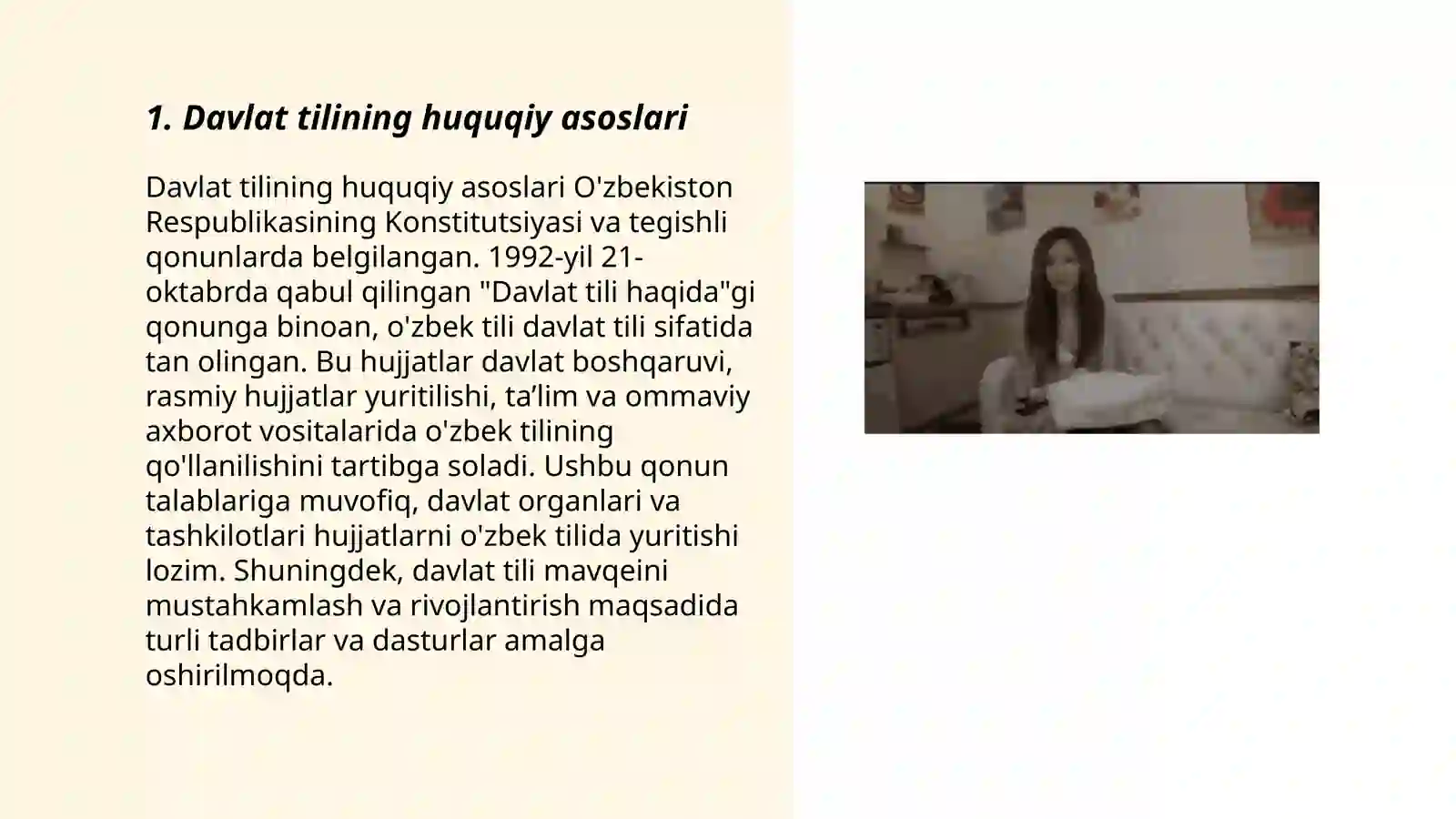 1. Davlat tilining huquqiy asoslari

Davlat tilining huquqiy asoslari O'zbekiston Respublikasining Konstitutsiyasi va tegishli qonunlarda belgilangan. 1992-yil 21-oktabrda qabul qilingan "Davlat tili haqida"gi qonunga binoan, o'zbek tili davlat tili sifatida tan olingan. Bu hujjatlar davlat boshqaruvi, rasmiy hujjatlar yuritilishi, ta’lim va ommaviy axborot vositalarida o'zbek tilining qo'llanilishini tartibga soladi. Ushbu qonun talablariga muvofiq, davlat organlari va tashkilotlari hujjatlarni o'zbek tilida yuritishi lozim. Shuningdek, davlat tili mavqeini mustahkamlash va rivojlantirish maqsadida turli tadbirlar va dasturlar amalga oshirilmoqda.